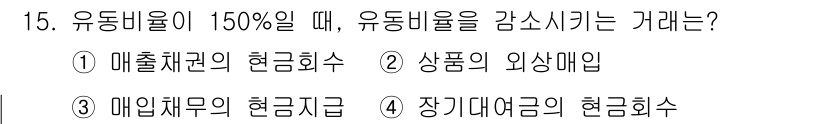 15. 유동비율이 150%일 때, 유동비율을 감소시키는 거래는?

① 매출채권의 현금회수 ② 상품의 외상매입

③ 매입채무의 현금지급 ④ 장기대여금의 현금회수